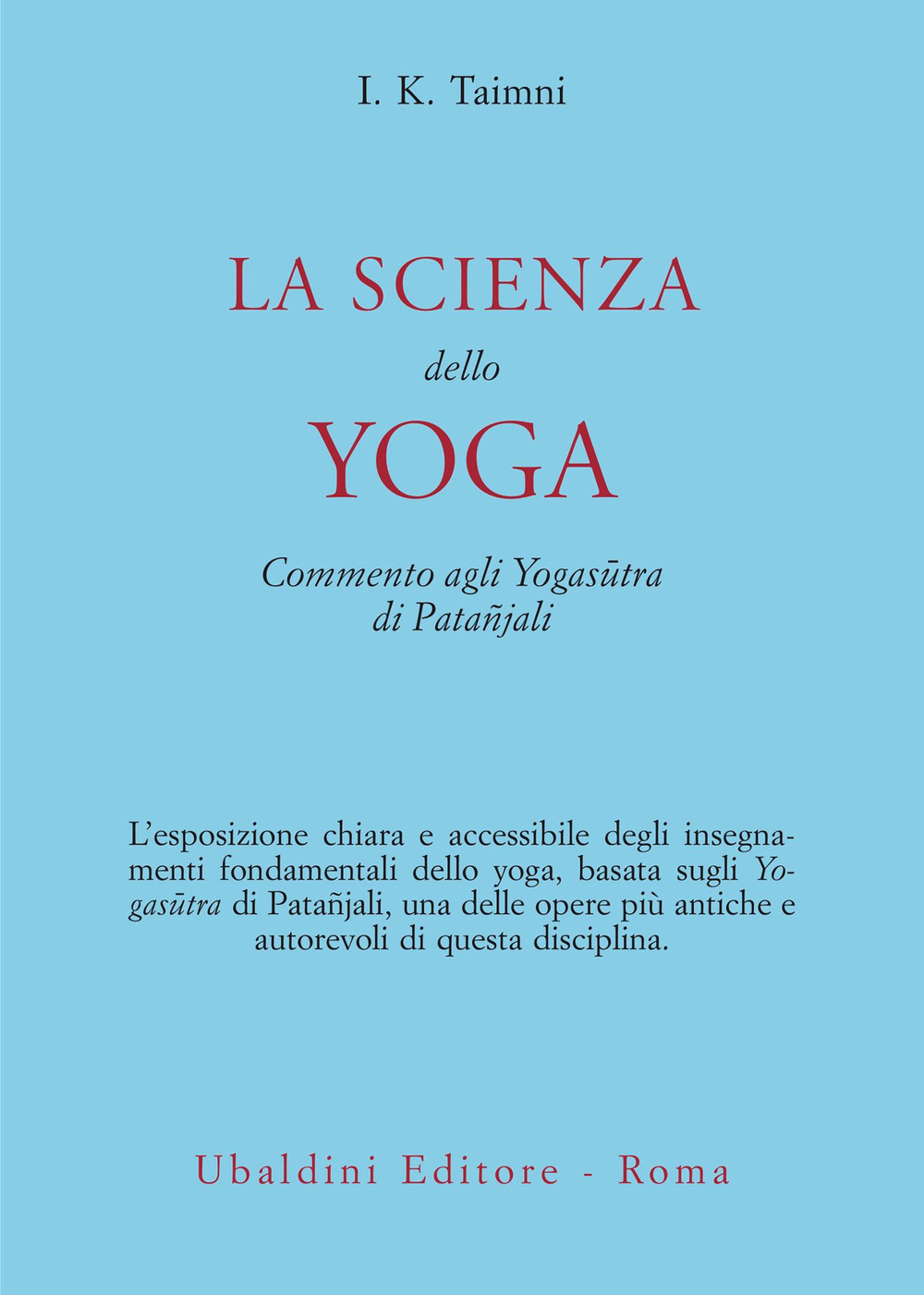 I. K. Taimni

LA SCIENZA
dello
YOGA

Commento agli Yogasūtra
di Patañjali

L'esposizione chiara e accessibile degli insegnamenti fondamentali dello yoga, basata sugli Yogasūtra di Patañjali, una delle opere più antiche e autorevoli di questa disciplina.

Ubaldini Editore - Roma